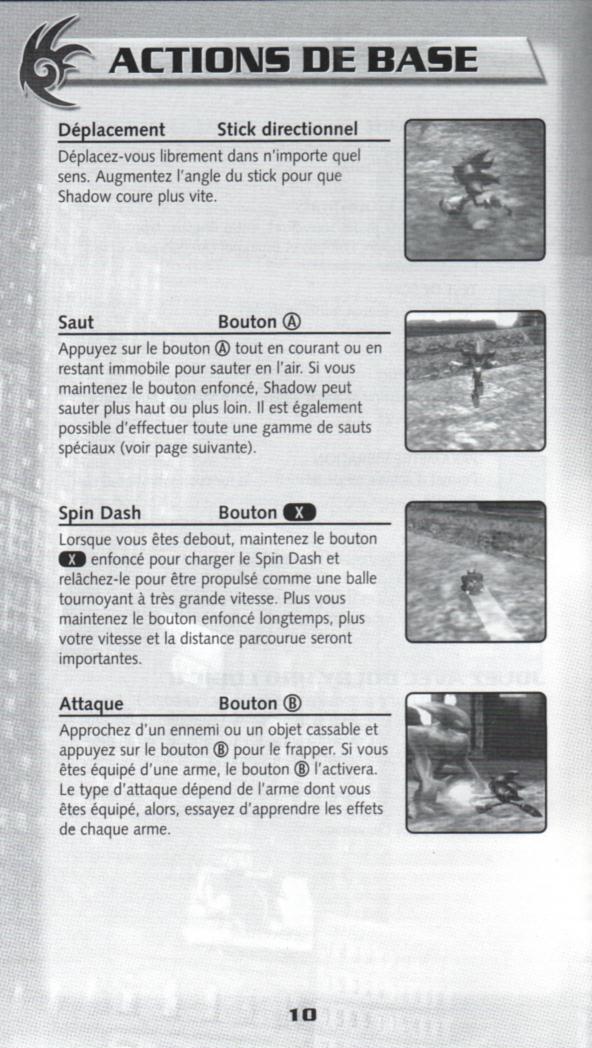 ACTIONS DE BASE

Déplacement Stick directionnel

Déplacez-vous librement dans n'importe quel sens. Augmentez l'angle du stick pour que Shadow coure plus vite.

Saut Bouton Ⓐ

Appuyez sur le bouton Ⓐ tout en courant ou en restant immobile pour sauter en l'air. Si vous maintenez le bouton enfoncé, Shadow peut sauter plus haut ou plus loin. Il est également possible d'effectuer toute une gamme de sauts spéciaux (voir page suivante).

Spin Dash Bouton X

Lorsque vous êtes debout, maintenez le bouton X enfoncé pour charger le Spin Dash et relâchez-le pour être propulsé comme une balle tournoyant à très grande vitesse. Plus vous maintenez le bouton enfoncé longtemps, plus votre vitesse et la distance parcourue seront importantes.

Attaque Bouton Ⓑ

Approchez d'un ennemi ou un objet cassable et appuyez sur le bouton Ⓑ pour le frapper. Si vous êtes équipé d'une arme, le bouton Ⓑ l'activera. Le type d'attaque dépend de l'arme dont vous êtes équipé, alors, essayez d'apprendre les effets de chaque arme.

10